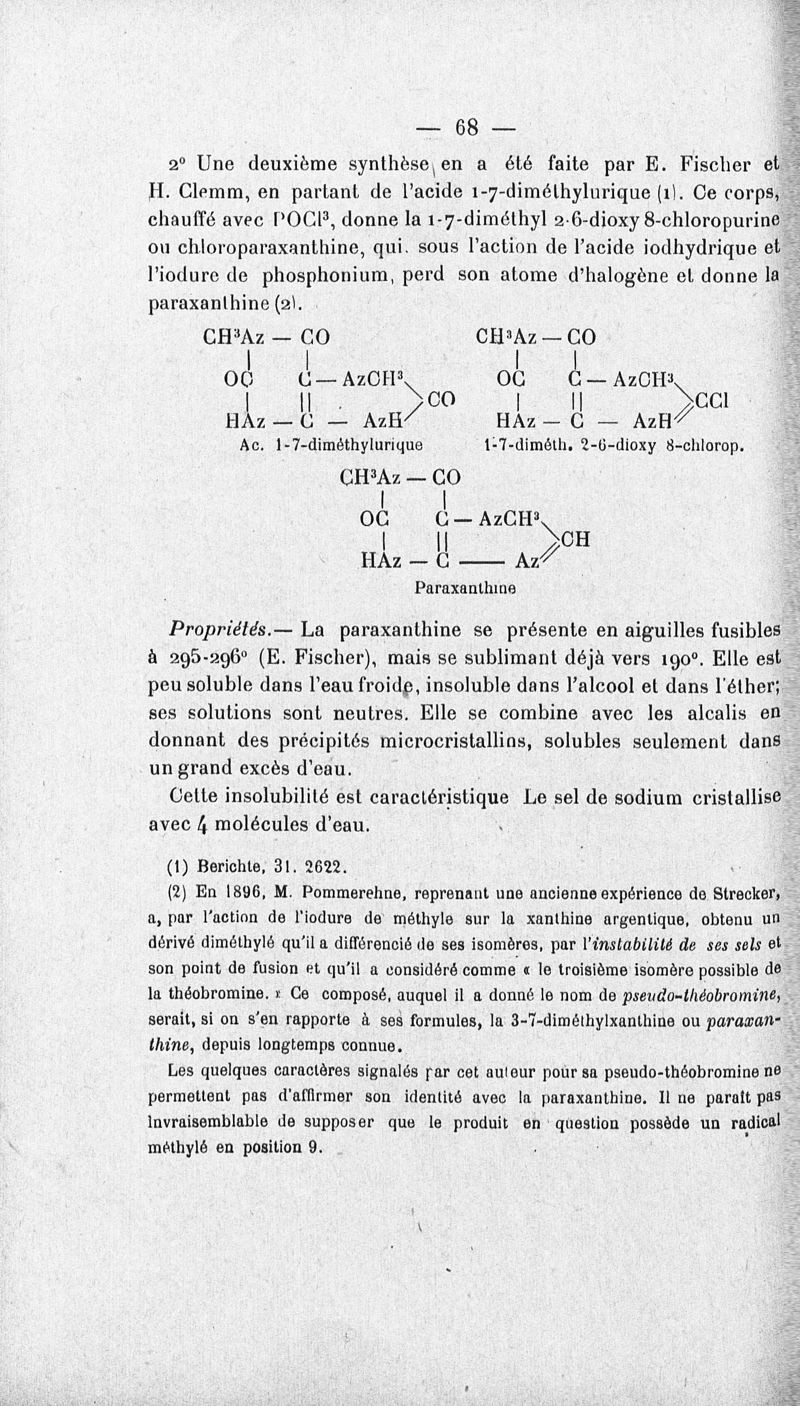 — 68 —

2° Une deuxième synthèse en a été faite par E. Fischer et H. Clemm, en partant de l'acide 1-7-diméthylurique (1). Ce corps, chauffé avec $POCl^3$, donne la 1-7-diméthyl 2-6-dioxy 8-chloropurine ou chloroparaxanthine, qui, sous l'action de l'acide iodhydrique et l'iodure de phosphonium, perd son atome d'halogène et donne la paraxanthine (2).

$CH^3Az — CO$
$OC \quad C — AzCH^3$
$CO$
$HAz — C — AzH$
Ac. 1-7-diméthylurique

$CH^3Az — CO$
$OC \quad C — AzCH^3$
$CCl$
$HAz — C — AzH$
1-7-diméth. 2-6-dioxy 8-chlorop.

$CH^3Az — CO$
$OC \quad C — AzCH^3$
$CH$
$HAz — C — Az$
Paraxanthine

Propriétés.— La paraxanthine se présente en aiguilles fusibles à 295-296° (E. Fischer), mais se sublimant déjà vers 190°. Elle est peu soluble dans l'eau froide, insoluble dans l'alcool et dans l'éther; ses solutions sont neutres. Elle se combine avec les alcalis en donnant des précipités microcristallins, solubles seulement dans un grand excès d'eau.

Cette insolubilité est caractéristique Le sel de sodium cristallise avec 4 molécules d'eau.

(1) Berichte, 31. 2622.

(2) En 1896, M. Pommerehne, reprenant une ancienne expérience de Strecker, a, par l'action de l'iodure de méthyle sur la xanthine argentique, obtenu un dérivé diméthylé qu'il a différencié de ses isomères, par l'instabilité de ses sels et son point de fusion et qu'il a considéré comme « le troisième isomère possible de la théobromine. » Ce composé, auquel il a donné le nom de pseudo-théobromine, serait, si on s'en rapporte à ses formules, la 3-7-diméthylxanthine ou paraxanthine, depuis longtemps connue.

Les quelques caractères signalés par cet auteur pour sa pseudo-théobromine ne permettent pas d'affirmer son identité avec la paraxanthine. Il ne paraît pas invraisemblable de supposer que le produit en question possède un radical méthylé en position 9.